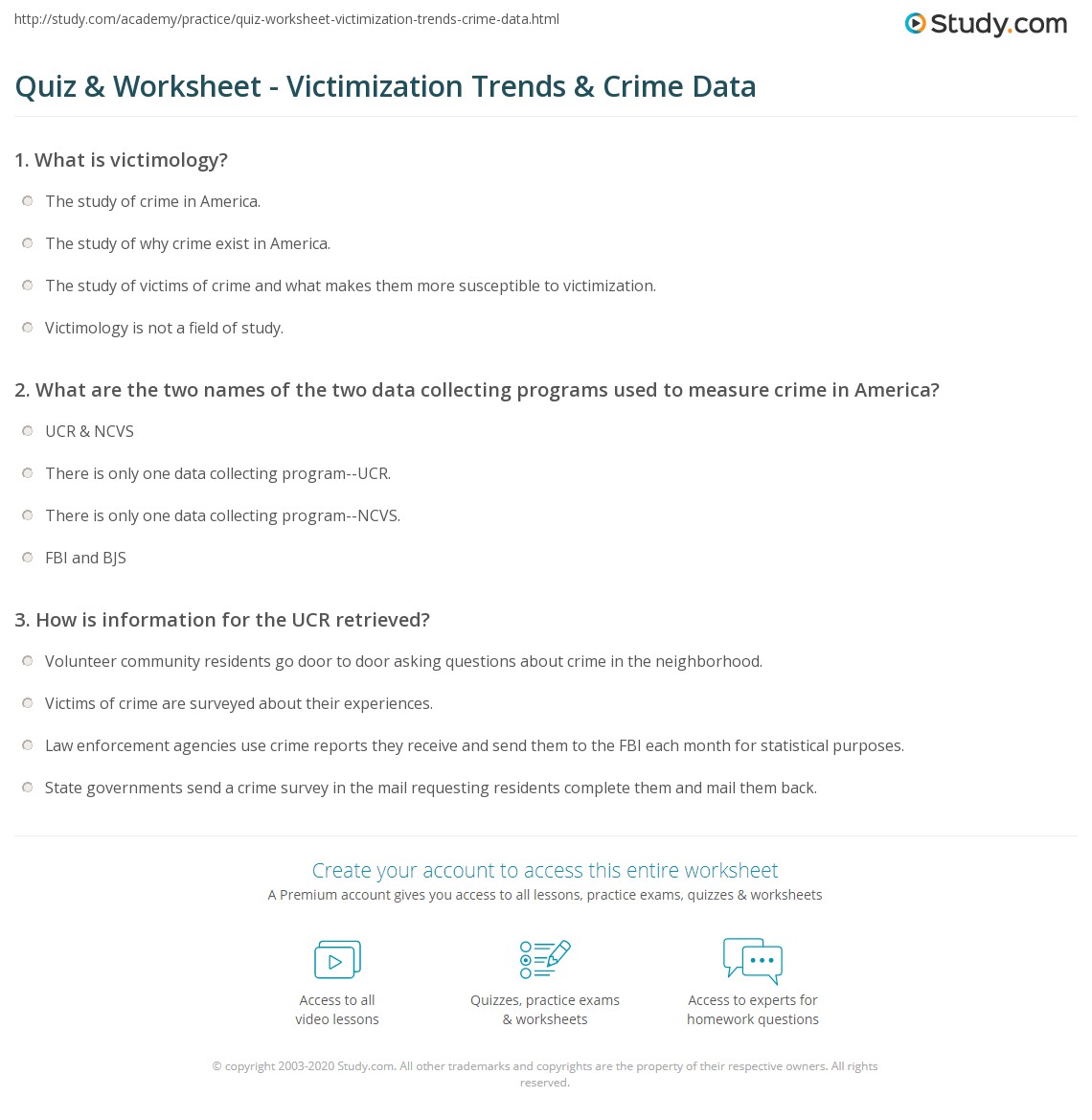 http://study.com/academy/practice/quiz-worksheet-victimization-trends-crime-data.html

Study.com

Quiz & Worksheet - Victimization Trends & Crime Data

1. What is victimology?

The study of crime in America.

The study of why crime exist in America.

The study of victims of crime and what makes them more susceptible to victimization.

Victimology is not a field of study.

2. What are the two names of the two data collecting programs used to measure crime in America?

UCR & NCVS

There is only one data collecting program--UCR.

There is only one data collecting program--NCVS.

FBI and BJS

3. How is information for the UCR retrieved?

Volunteer community residents go door to door asking questions about crime in the neighborhood.

Victims of crime are surveyed about their experiences.

Law enforcement agencies use crime reports they receive and send them to the FBI each month for statistical purposes.

State governments send a crime survey in the mail requesting residents complete them and mail them back.

Create your account to access this entire worksheet

A Premium account gives you access to all lessons, practice exams, quizzes & worksheets

Access to all
video lessons

Quizzes, practice exams
& worksheets

Access to experts for
homework questions

© copyright 2003-2020 Study.com. All other trademarks and copyrights are the property of their respective owners. All rights reserved.